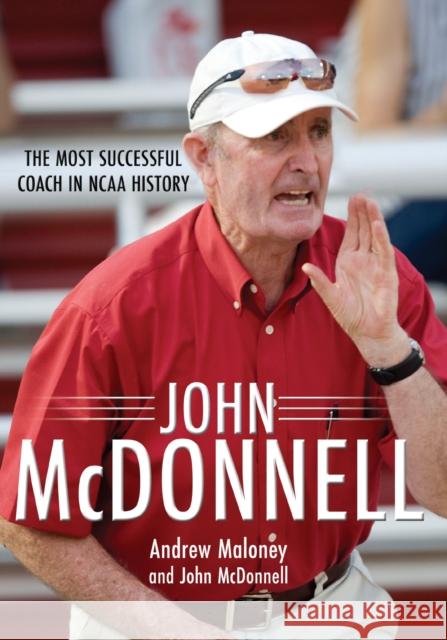 THE MOST SUCCESSFUL COACH IN NCAA HISTORY

JOHN McDONNELL

Andrew Maloney and John McDonnell

Kraina Książek